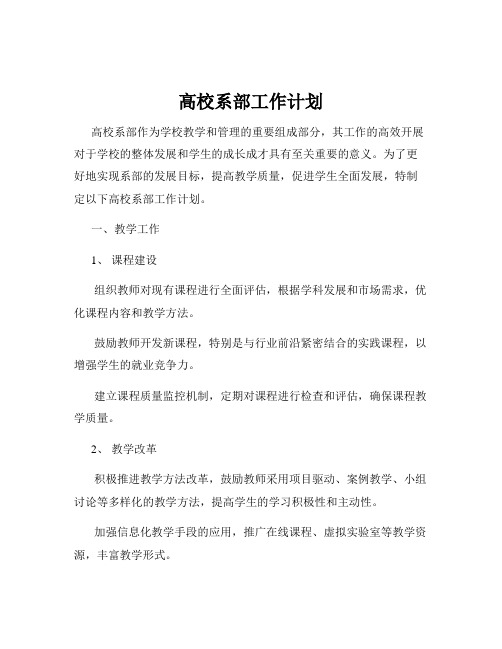 高校系部工作计划

高校系部作为学校教学和管理的重要组成部分，其工作的高效开展对于学校的整体发展和学生的成长成才具有至关重要的意义。为了更好地实现系部的发展目标，提高教学质量，促进学生全面发展，特制定以下高校系部工作计划。

一、教学工作

1、 课程建设

组织教师对现有课程进行全面评估，根据学科发展和市场需求，优化课程内容和教学方法。

鼓励教师开发新课程，特别是与行业前沿紧密结合的实践课程，以增强学生的就业竞争力。

建立课程质量监控机制，定期对课程进行检查和评估，确保课程教学质量。

2、 教学改革

积极推进教学方法改革，鼓励教师采用项目驱动、案例教学、小组讨论等多样化的教学方法，提高学生的学习积极性和主动性。

加强信息化教学手段的应用，推广在线课程、虚拟实验室等教学资源，丰富教学形式。